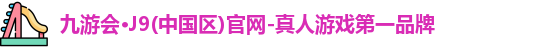 九游会·J9(中国区)官网-真人游戏第一品牌